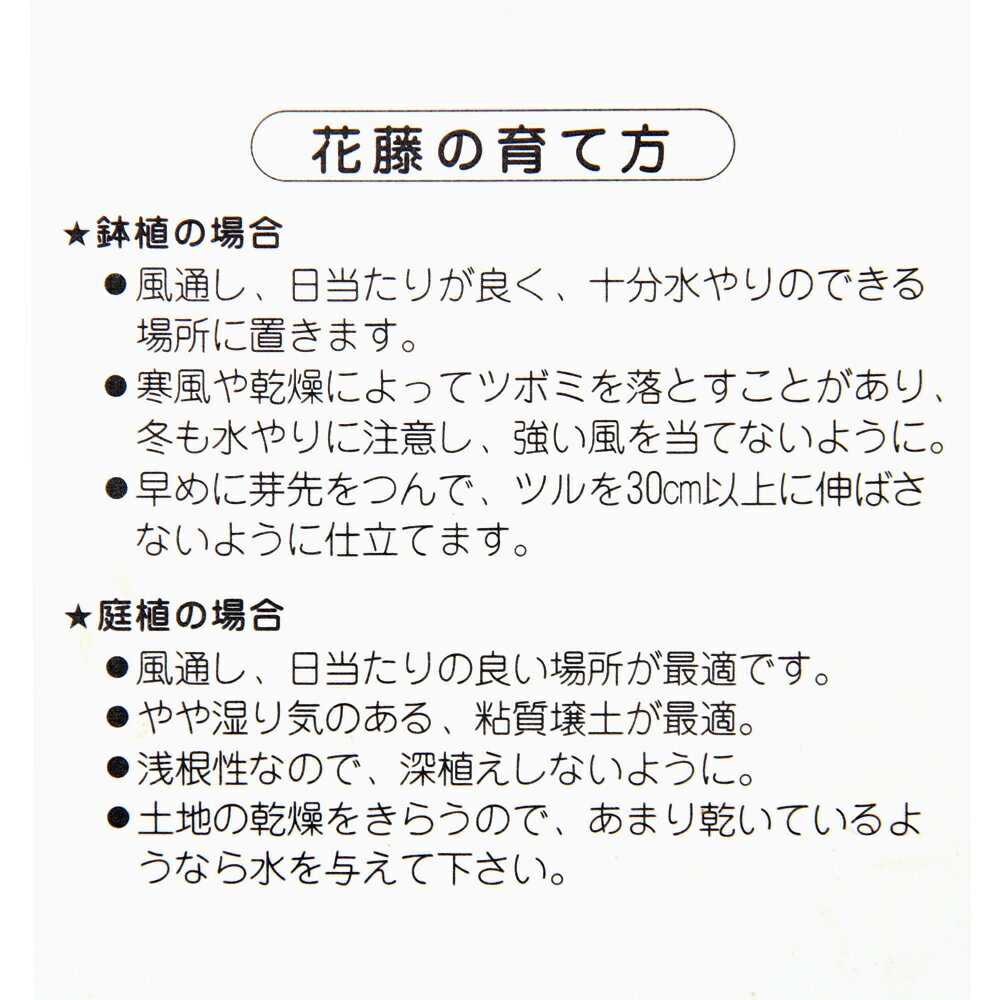 花藤の育て方

★鉢植の場合
• 風通し、日当たりが良く、十分水やりのできる場所に置きます。
• 寒風や乾燥によってツボミを落とすことがあり、冬も水やりに注意し、強い風を当てないように。
• 早めに芽先をつんで、ツルを30cm以上に伸ばさないように仕立てます。

★庭植の場合
• 風通し、日当たりの良い場所が最適です。
• やや湿り気のある、粘質壌土が最適。
• 浅根性なので、深植えしないように。
• 土地の乾燥をきらうので、あまり乾いているようなら水を与えて下さい。